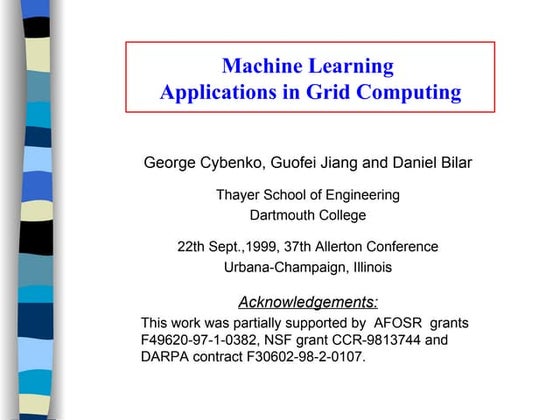 Machine Learning
Applications in Grid Computing

George Cybenko, Guofei Jiang and Daniel Bilar

Thayer School of Engineering
Dartmouth College

22th Sept.,1999, 37th Allerton Conference
Urbana-Champaign, Illinois

Acknowledgements:

This work was partially supported by AFOSR grants F49620-97-1-0382, NSF grant CCR-9813744 and DARPA contract F30602-98-2-0107.